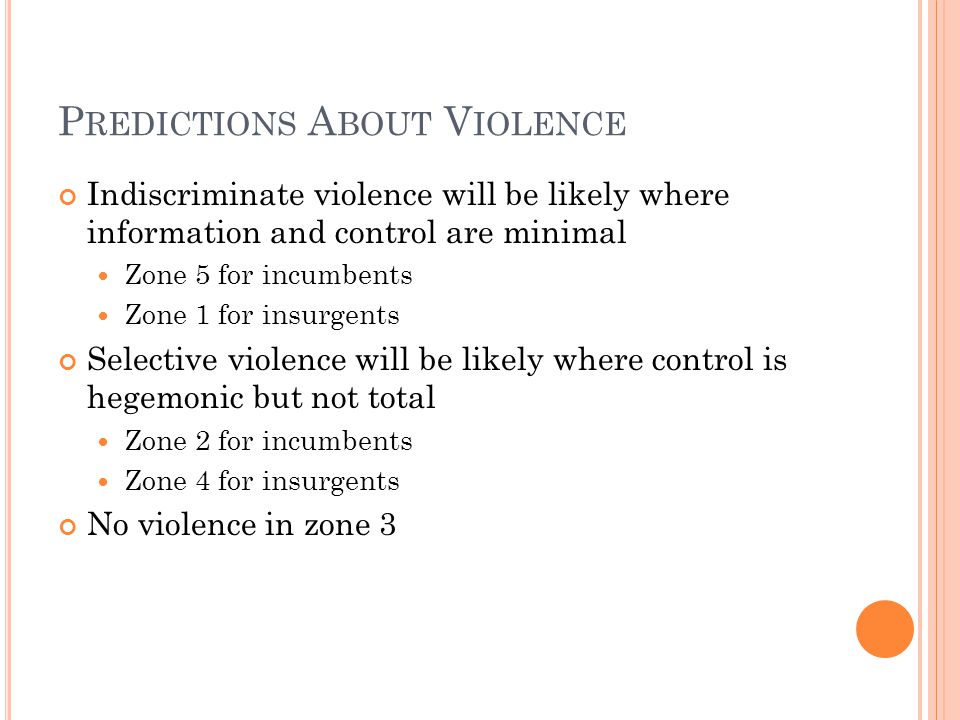 PREDICTIONS ABOUT VIOLENCE

Indiscriminate violence will be likely where information and control are minimal

Zone 5 for incumbents

Zone 1 for insurgents

Selective violence will be likely where control is hegemonic but not total

Zone 2 for incumbents

Zone 4 for insurgents

No violence in zone 3